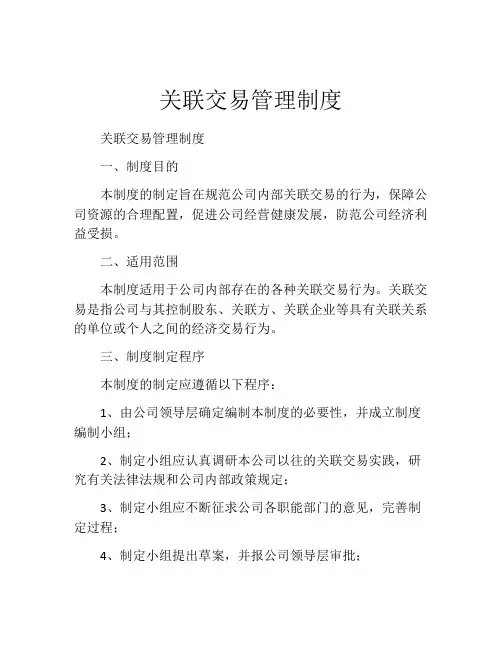 关联交易管理制度

关联交易管理制度

一、制度目的

本制度的制定旨在规范公司内部关联交易的行为，保障公司资源的合理配置，促进公司经营健康发展，防范公司经济利益受损。

二、适用范围

本制度适用于公司内部存在的各种关联交易行为。关联交易是指公司与其控制股东、关联方、关联企业等具有关联关系的单位或个人之间的经济交易行为。

三、制度制定程序

本制度的制定应遵循以下程序：

1、由公司领导层确定编制本制度的必要性，并成立制度编制小组；

2、制定小组应认真调研本公司以往的关联交易实践，研究有关法律法规和公司内部政策规定；

3、制定小组应不断征求公司各职能部门的意见，完善制定过程；

4、制定小组提出草案，并报公司领导层审批；